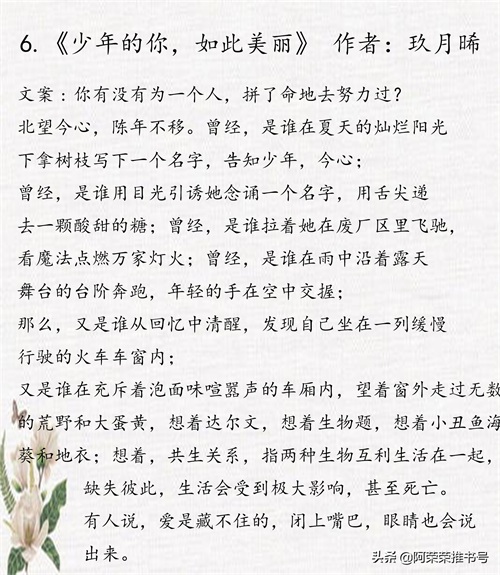 6.《少年的你，如此美丽》 作者：玖月晞

文案：你有没有为一个人，拼了命地去努力过？

北望今心，陈年不移。曾经，是谁在夏天的灿烂阳光下拿树枝写下一个名字，告知少年，今心；

曾经，是谁用目光引诱她念诵一个名字，用舌尖递去一颗酸甜的糖；曾经，是谁拉着她在废厂区里飞驰，看魔法点燃万家灯火；曾经，是谁在雨中沿着露天舞台的台阶奔跑，年轻的手在空中交握；

那么，又是谁从回忆中清醒，发现自己坐在一列缓慢行驶的火车车窗内；

又是谁在充斥着泡面味喧嚣声的车厢内，望着窗外走过无数的荒野和大蛋黄，想着达尔文，想着生物题，想着小丑鱼海葵和地衣；想着，共生关系，指两种生物互利生活在一起，缺失彼此，生活会受到极大影响，甚至死亡。

有人说，爱是藏不住的，闭上嘴巴，眼睛也会说出来。

头条 @阿荣荣推书号